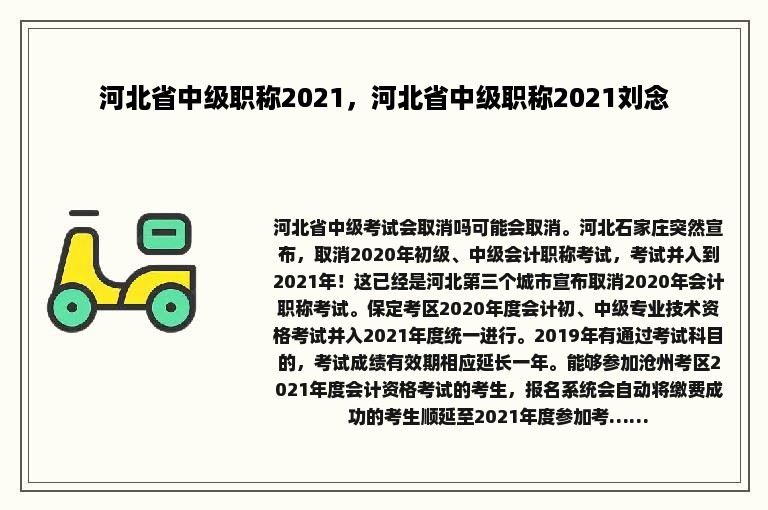 河北省中级职称2021，河北省中级职称2021刘念

河北省中级考试会取消吗可能会取消。河北石家庄突然宣布，取消2020年初级、中级会计职称考试，考试并入到2021年！这已经是河北第三个城市宣布取消2020年会计职称考试。保定考区2020年度会计初、中级专业技术资格考试并入2021年度统一进行。2019年有通过考试科目的，考试成绩有效期相应延长一年。能够参加沧州考区2021年度会计资格考试的考生，报名系统会自动将缴费成功的考生顺延至2021年度参加考......